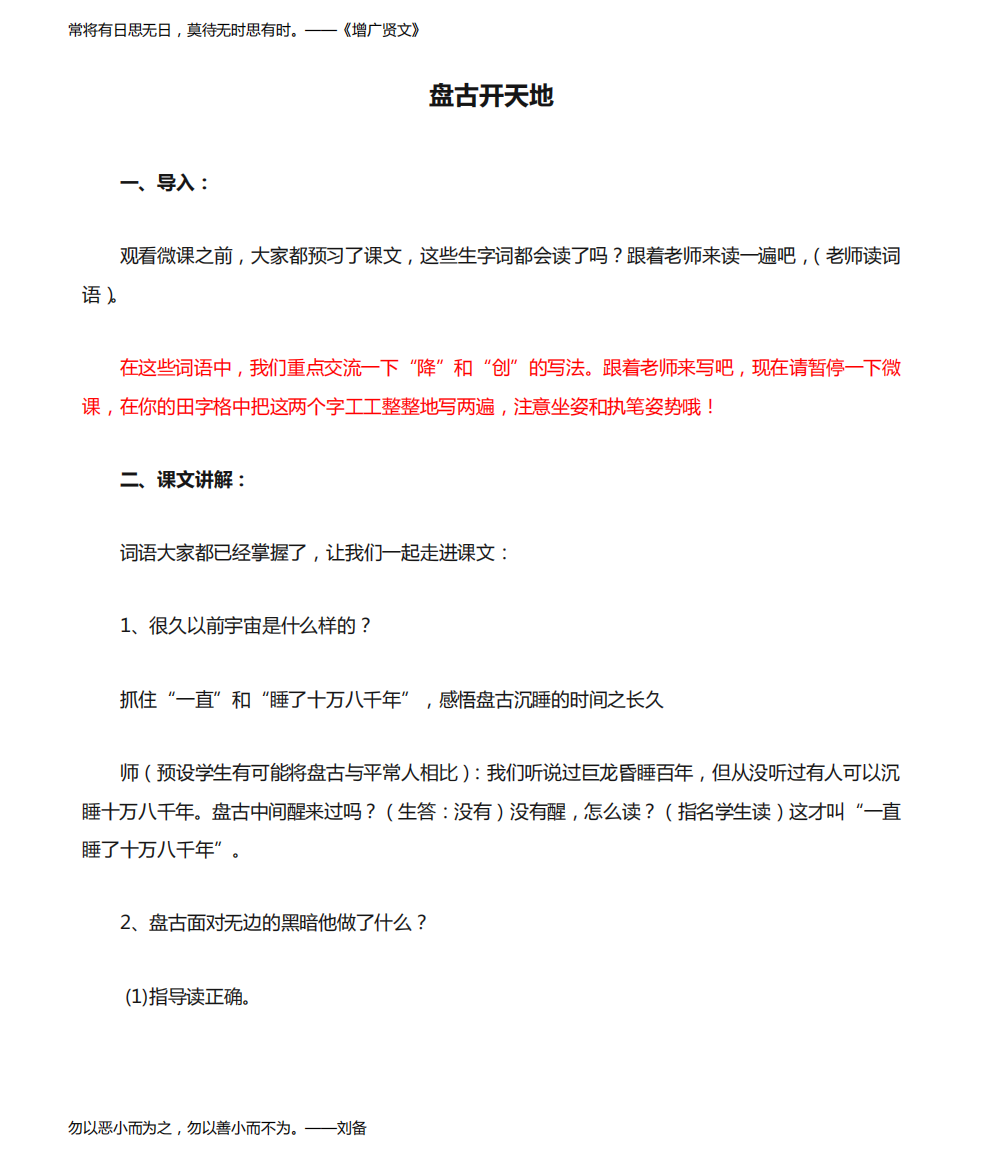 常将有日思无日，莫待无时思有时。——《增广贤文》

盘古开天地

一、导入：

观看微课之前，大家都预习了课文，这些生字词都会读了吗？跟着老师来读一遍吧，（老师读词语）。

在这些词语中，我们重点交流一下“降”和“创”的写法。跟着老师来写吧，现在请暂停一下微课，在你的田字格中把这两个字工工整整地写两遍，注意坐姿和执笔姿势哦！

二、课文讲解：

词语大家都已经掌握了，让我们一起走进课文：

1、很久以前宇宙是什么样的？

抓住“一直”和“睡了十万八千年”，感悟盘古沉睡的时间之长久

师（预设学生有可能将盘古与平常人相比）：我们听说过巨龙昏睡百年，但从没听过有人可以沉睡十万八千年。盘古中间醒来过吗？（生答：没有）没有醒，怎么读？（指名学生读）这才叫“一直睡了十万八千年”。

2、盘古面对无边的黑暗他做了什么？

(1)指导读正确。

勿以恶小而为之，勿以善小而不为。——刘备